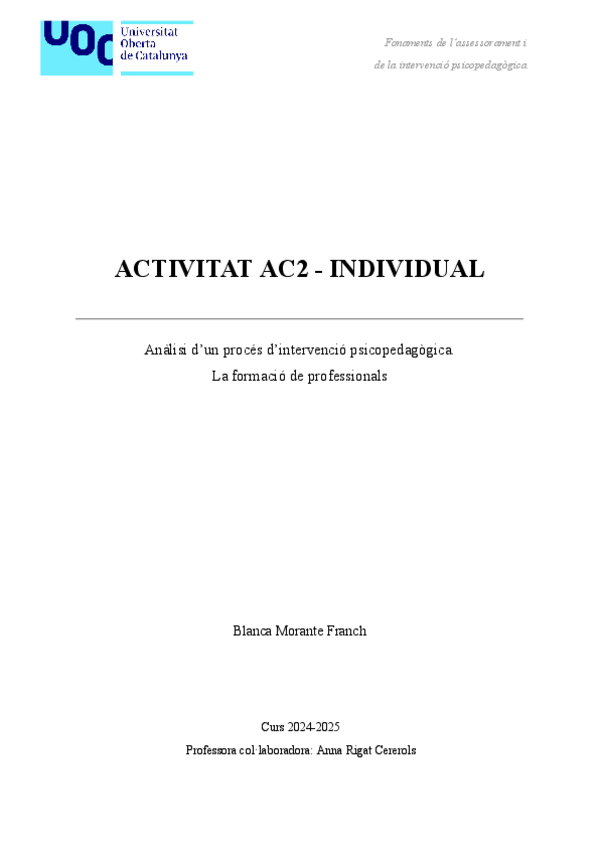 UOC Universitat Oberta de Catalunya

Fonaments de l'assessorament i de la intervenció psicopedagògica

ACTIVITAT AC2 - INDIVIDUAL

Anàlisi d'un procés d'intervenció psicopedagògica
La formació de professionals

Blanca Morante Franch

Curs 2024-2025
Professora col·laboradora: Anna Rigat Cererols